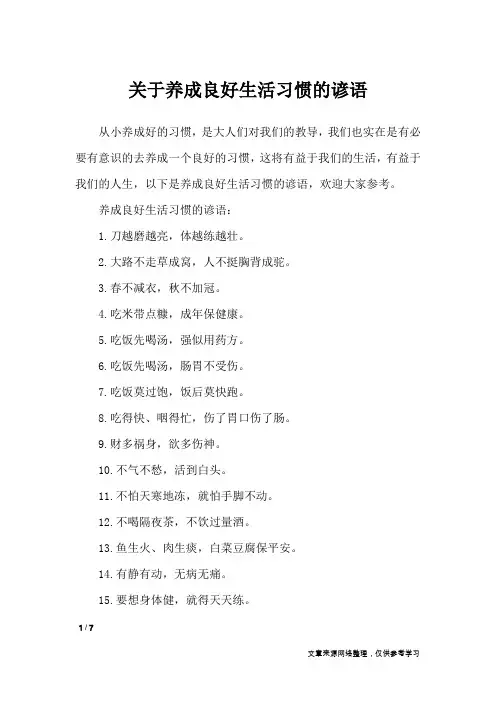 关于养成良好生活习惯的谚语

从小养成好的习惯，是大人们对我们的教导，我们也实在是有必要有意识的去养成一个良好的习惯，这将有益于我们的生活，有益于我们的人生，以下是养成良好生活习惯的谚语，欢迎大家参考。

养成良好生活习惯的谚语：

1.刀越磨越亮，体越练越壮。

2.大路不走草成窝，人不挺胸背成驼。

3.春不减衣，秋不加冠。

4.吃米带点糠，成年保健康。

5.吃饭先喝汤，强似用药方。

6.吃饭先喝汤，肠胃不受伤。

7.吃饭莫过饱，饭后莫快跑。

8.吃得快、咽得忙，伤了胃口伤了肠。

9.财多祸身，欲多伤神。

10.不气不愁，活到白头。

11.不怕天寒地冻，就怕手脚不动。

12.不喝隔夜茶，不饮过量酒。

13.鱼生火、肉生痰，白菜豆腐保平安。

14.有静有动，无病无痛。

15.要想身体健，就得天天练。

1 / 7

文章来源网络整理，仅供参考学习